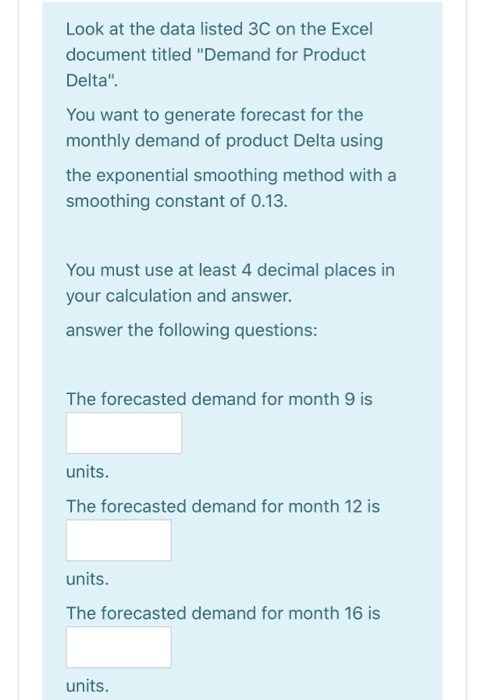 Look at the data listed 3C on the Excel document titled "Demand for Product Delta".

You want to generate forecast for the monthly demand of product Delta using

the exponential smoothing method with a smoothing constant of 0.13.

You must use at least 4 decimal places in your calculation and answer.

answer the following questions:

The forecasted demand for month 9 is

units.

The forecasted demand for month 12 is

units.

The forecasted demand for month 16 is

units.